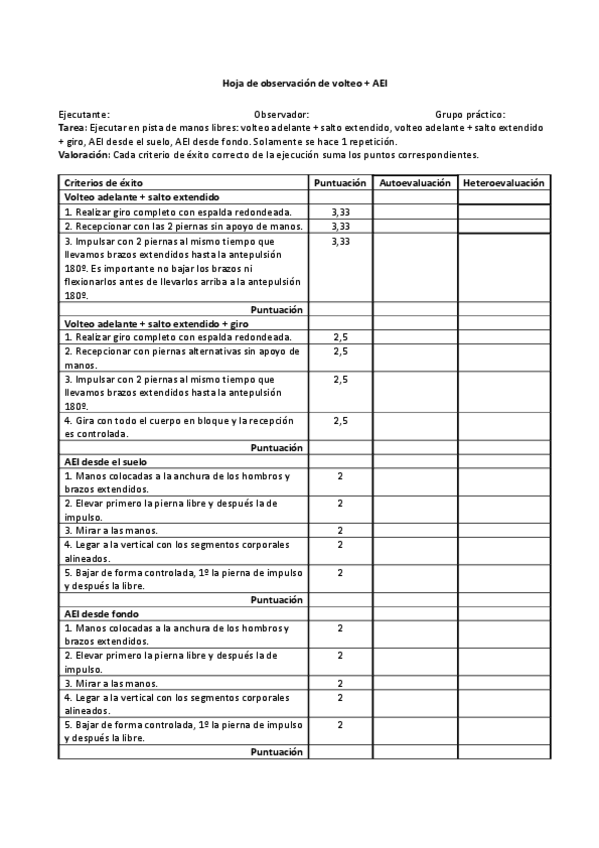 Hoja de observación de volteo + AEI

Ejecutante: Observador: Grupo práctico:
Tarea: Ejecutar en pista de manos libres: volteo adelante + salto extendido, volteo adelante + salto extendido + giro, AEI desde el suelo, AEI desde fondo. Solamente se hace 1 repetición.
Valoración: Cada criterio de éxito correcto de la ejecución suma los puntos correspondientes.

| Criterios de éxito | Puntuación | Autoevaluación | Heteroevaluación |
|---|---|---|---|
| Volteo adelante + salto extendido | | | |
| 1. Realizar giro completo con espalda redondeada. | 3,33 | | |
| 2. Recepcionar con las 2 piernas sin apoyo de manos. | 3,33 | | |
| 3. Impulsar con 2 piernas al mismo tiempo que llevamos brazos extendidos hasta la antepulsión 180º. Es importante no bajar los brazos ni flexionarlos antes de llevarlos arriba a la antepulsión 180º. | 3,33 | | |
| Puntuación | | | |
| Volteo adelante + salto extendido + giro | | | |
| 1. Realizar giro completo con espalda redondeada. | 2,5 | | |
| 2. Recepcionar con piernas alternativas sin apoyo de manos. | 2,5 | | |
| 3. Impulsar con 2 piernas al mismo tiempo que llevamos brazos extendidos hasta la antepulsión 180º. | 2,5 | | |
| 4. Gira con todo el cuerpo en bloque y la recepción es controlada. | 2,5 | | |
| Puntuación | | | |
| AEI desde el suelo | | | |
| 1. Manos colocadas a la anchura de los hombros y brazos extendidos. | 2 | | |
| 2. Elevar primero la pierna libre y después la de impulso. | 2 | | |
| 3. Mirar a las manos. | 2 | | |
| 4. Legar a la vertical con los segmentos corporales alineados. | 2 | | |
| 5. Bajar de forma controlada, 1º la pierna de impulso y después la libre. | 2 | | |
| Puntuación | | | |
| AEI desde fondo | | | |
| 1. Manos colocadas a la anchura de los hombros y brazos extendidos. | 2 | | |
| 2. Elevar primero la pierna libre y después la de impulso. | 2 | | |
| 3. Mirar a las manos. | 2 | | |
| 4. Legar a la vertical con los segmentos corporales alineados. | 2 | | |
| 5. Bajar de forma controlada, 1º la pierna de impulso y después la libre. | 2 | | |
| Puntuación | | | |